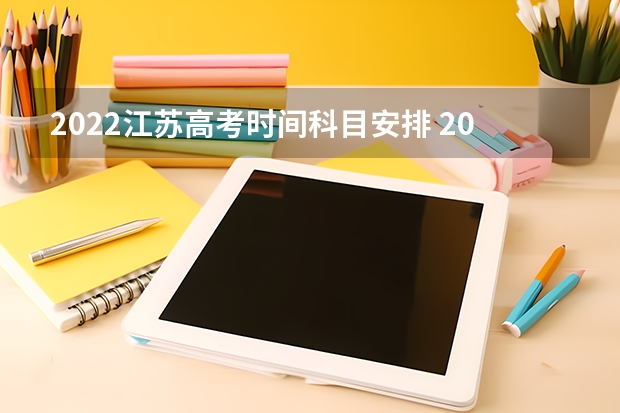 2022江苏高考时间科目安排 20